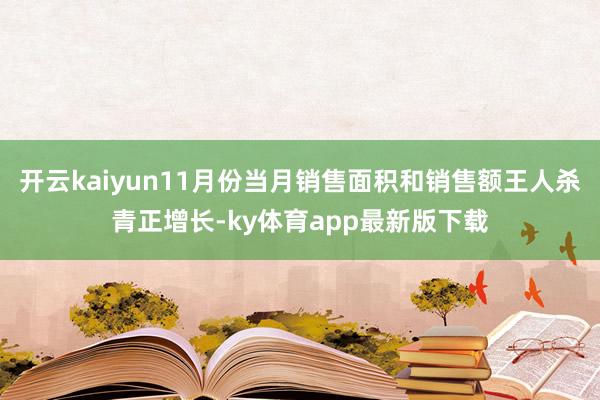 开云kaiyun11月份当月销售面积和销售额王人杀青正增长-ky体育app最新版下载